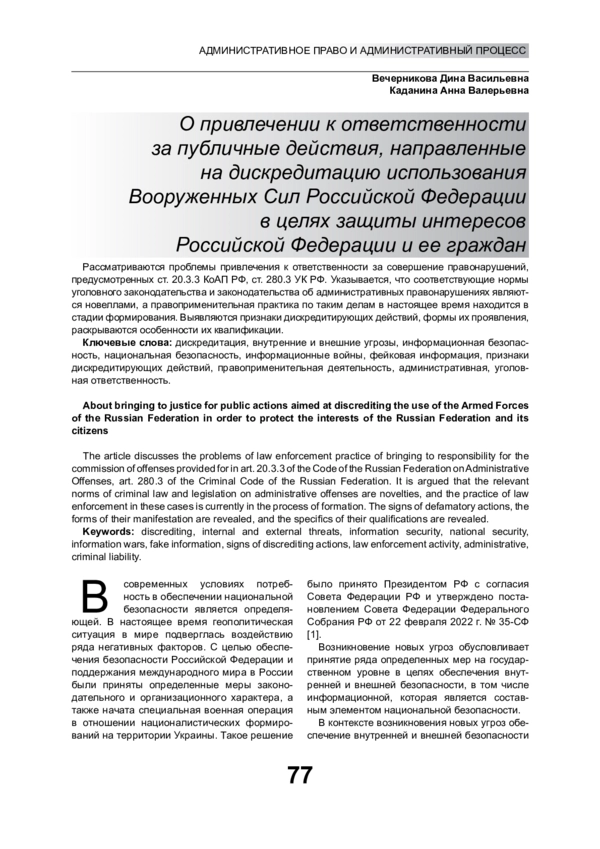 АДМИНИСТРАТИВНОЕ ПРАВО И АДМИНИСТРАТИВНЫЙ ПРОЦЕСС

Вечерникова Дина Васильевна
Каданина Анна Валерьевна

О привлечении к ответственности за публичные действия, направленные на дискредитацию использования Вооруженных Сил Российской Федерации в целях защиты интересов Российской Федерации и ее граждан

Рассматриваются проблемы привлечения к ответственности за совершение правонарушений, предусмотренных ст. 20.3.3 КоАП РФ, ст. 280.3 УК РФ. Указывается, что соответствующие нормы уголовного законодательства и законодательства об административных правонарушениях являются новеллами, а правоприменительная практика по таким делам в настоящее время находится в стадии формирования. Выявляются признаки дискредитирующих действий, формы их проявления, раскрываются особенности их квалификации.

Ключевые слова: дискредитация, внутренние и внешние угрозы, информационная безопасность, национальная безопасность, информационные войны, фейковая информация, признаки дискредитирующих действий, правоприменительная деятельность, административная, уголовная ответственность.

About bringing to justice for public actions aimed at discrediting the use of the Armed Forces of the Russian Federation in order to protect the interests of the Russian Federation and its citizens

The article discusses the problems of law enforcement practice of bringing to responsibility for the commission of offenses provided for in art. 20.3.3 of the Code of the Russian Federation on Administrative Offenses, art. 280.3 of the Criminal Code of the Russian Federation. It is argued that the relevant norms of criminal law and legislation on administrative offenses are novelties, and the practice of law enforcement in these cases is currently in the process of formation. The signs of defamatory actions, the forms of their manifestation are revealed, and the specifics of their qualifications are revealed.

Keywords: discrediting, internal and external threats, information security, national security, information wars, fake information, signs of discrediting actions, law enforcement activity, administrative, criminal liability.

В современных условиях потребность в обеспечении национальной безопасности является определяющей. В настоящее время геополитическая ситуация в мире подверглась воздействию ряда негативных факторов. С целью обеспечения безопасности Российской Федерации и поддержания международного мира в России были приняты определенные меры законодательного и организационного характера, а также начата специальная военная операция в отношении националистических формирований на территории Украины. Такое решение было принято Президентом РФ с согласия Совета Федерации РФ и утверждено постановлением Совета Федерации Федерального Собрания РФ от 22 февраля 2022 г. № 35-СФ [1].

Возникновение новых угроз обусловливает принятие ряда определенных мер на государственном уровне в целях обеспечения внутренней и внешней безопасности, в том числе информационной, которая является составным элементом национальной безопасности.

В контексте возникновения новых угроз обеспечение внутренней и внешней безопасности

77